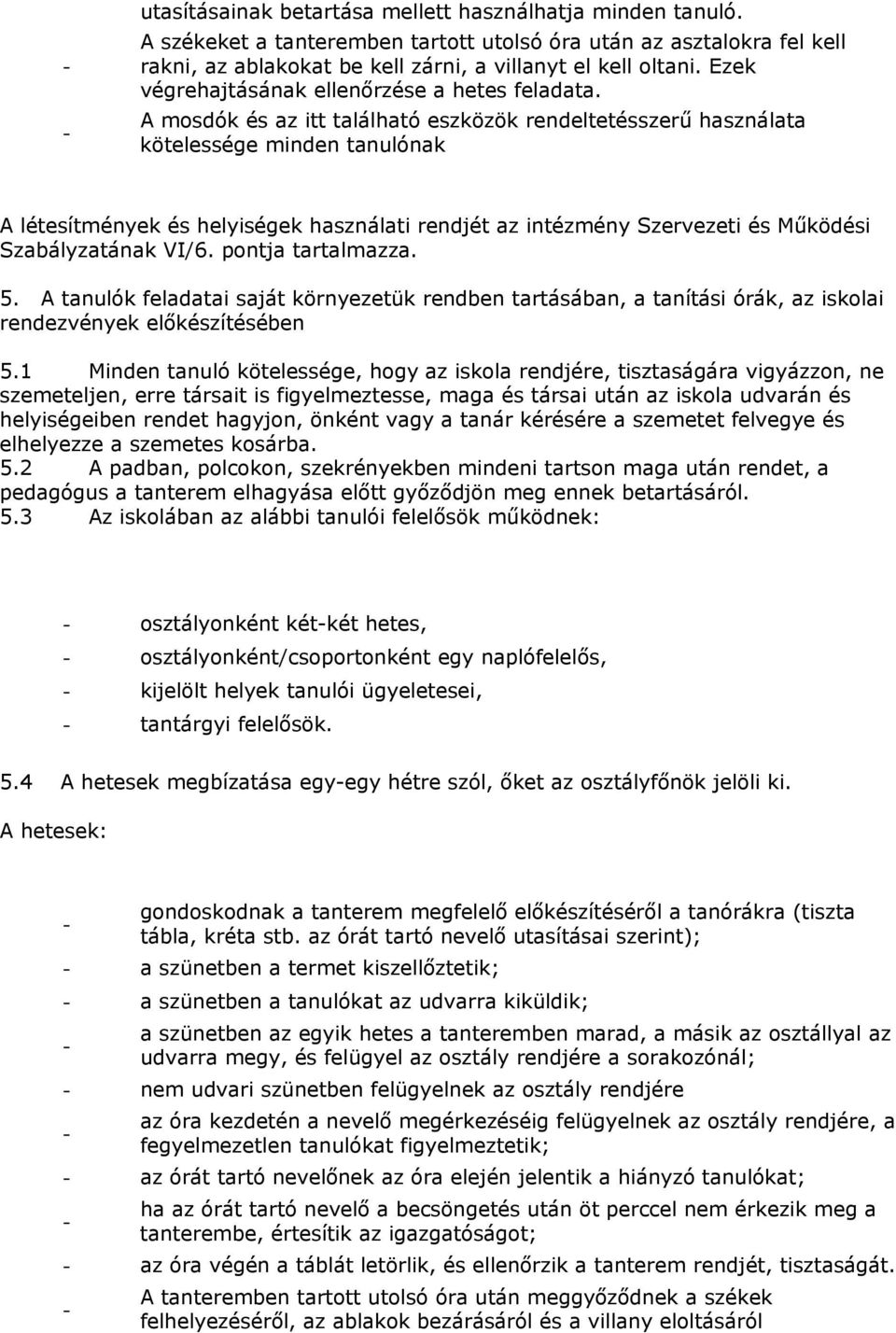 utasításainak betartása mellett használhatja minden tanuló.

- A székeket a tanteremben tartott utolsó óra után az asztalokra fel kell rakni, az ablakokat be kell zárni, a villanyt el kell oltani. Ezek végrehajtásának ellenőrzése a hetes feladata.

- A mosdók és az itt található eszközök rendeltetésszerű használata kötelessége minden tanulónak

A létesítmények és helyiségek használati rendjét az intézmény Szervezeti és Működési Szabályzatának VI/6. pontja tartalmazza.

5. A tanulók feladatai saját környezetük rendben tartásában, a tanítási órák, az iskolai rendezvények előkészítésében

5.1 Minden tanuló kötelessége, hogy az iskola rendjére, tisztaságára vigyázzon, ne szemeteljen, erre társait is figyelmeztesse, maga és társai után az iskola udvarán és helyiségeiben rendet hagyjon, önként vagy a tanár kérésére a szemetet felvegye és elhelyezze a szemetes kosárba.
5.2 A padban, polcokon, szekrényekben mindeni tartson maga után rendet, a pedagógus a tanterem elhagyása előtt győződjön meg ennek betartásáról.
5.3 Az iskolában az alábbi tanulói felelősök működnek:

- osztályonként két-két hetes,
- osztályonként/csoportonként egy naplófelelős,
- kijelölt helyek tanulói ügyeletesei,
- tantárgyi felelősök.

5.4 A hetesek megbízatása egy-egy hétre szól, őket az osztályfőnök jelöli ki.

A hetesek:

- gondoskodnak a tanterem megfelelő előkészítéséről a tanórákra (tiszta tábla, kréta stb. az órát tartó nevelő utasításai szerint);
- a szünetben a termet kiszellőztetik;
- a szünetben a tanulókat az udvarra kiküldik;
- a szünetben az egyik hetes a tanteremben marad, a másik az osztállyal az udvarra megy, és felügyel az osztály rendjére a sorakozónál;
- nem udvari szünetben felügyelnek az osztály rendjére
- az óra kezdetén a nevelő megérkezéséig felügyelnek az osztály rendjére, a fegyelmezetlen tanulókat figyelmeztetik;
- az órát tartó nevelőnek az óra elején jelentik a hiányzó tanulókat;
- ha az órát tartó nevelő a becsöngetés után öt perccel nem érkezik meg a tanterembe, értesítik az igazgatóságot;
- az óra végén a táblát letörlik, és ellenőrzik a tanterem rendjét, tisztaságát.
- A tanteremben tartott utolsó óra után meggyőződnek a székek felhelyezéséről, az ablakok bezárásáról és a villany eloltásáról